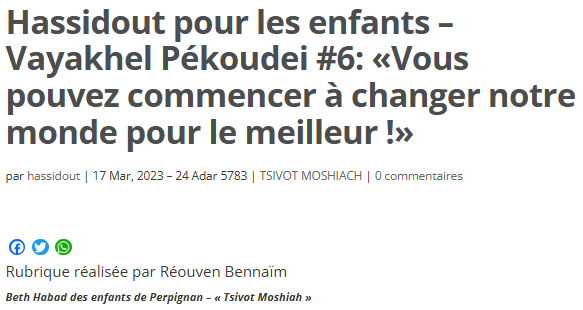 Hassidout pour les enfants – Vayakhel Pékoudei #6: «Vous pouvez commencer à changer notre monde pour le meilleur !»

par hassidout | 17 Mar, 2023 – 24 Adar 5783 | TSIVOT MOSHIACH | 0 commentaires

Rubrique réalisée par Réouven Bennaïm

Beth Habad des enfants de Perpignan – « Tsivot Moshiah »